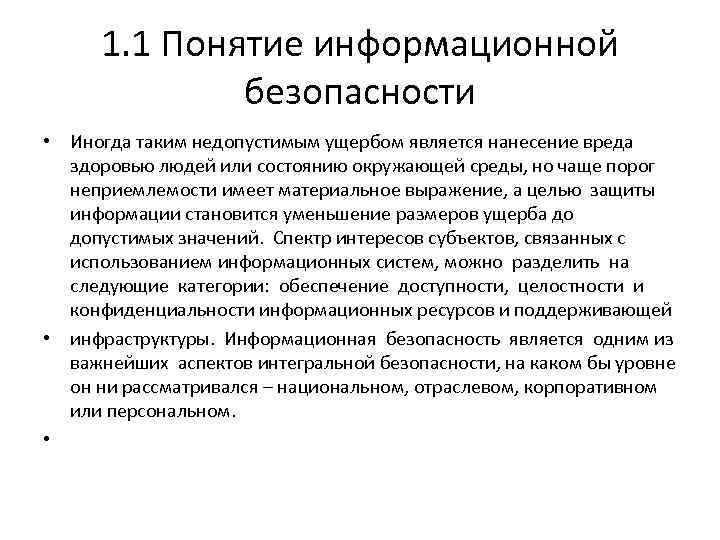 1.1 Понятие информационной безопасности

• Иногда таким недопустимым ущербом является нанесение вреда здоровью людей или состоянию окружающей среды, но чаще порог неприемлемости имеет материальное выражение, а целью защиты информации становится уменьшение размеров ущерба до допустимых значений. Спектр интересов субъектов, связанных с использованием информационных систем, можно разделить на следующие категории: обеспечение доступности, целостности и конфиденциальности информационных ресурсов и поддерживающей

• инфраструктуры. Информационная безопасность является одним из важнейших аспектов интегральной безопасности, на каком бы уровне он ни рассматривался – национальном, отраслевом, корпоративном или персональном.

•